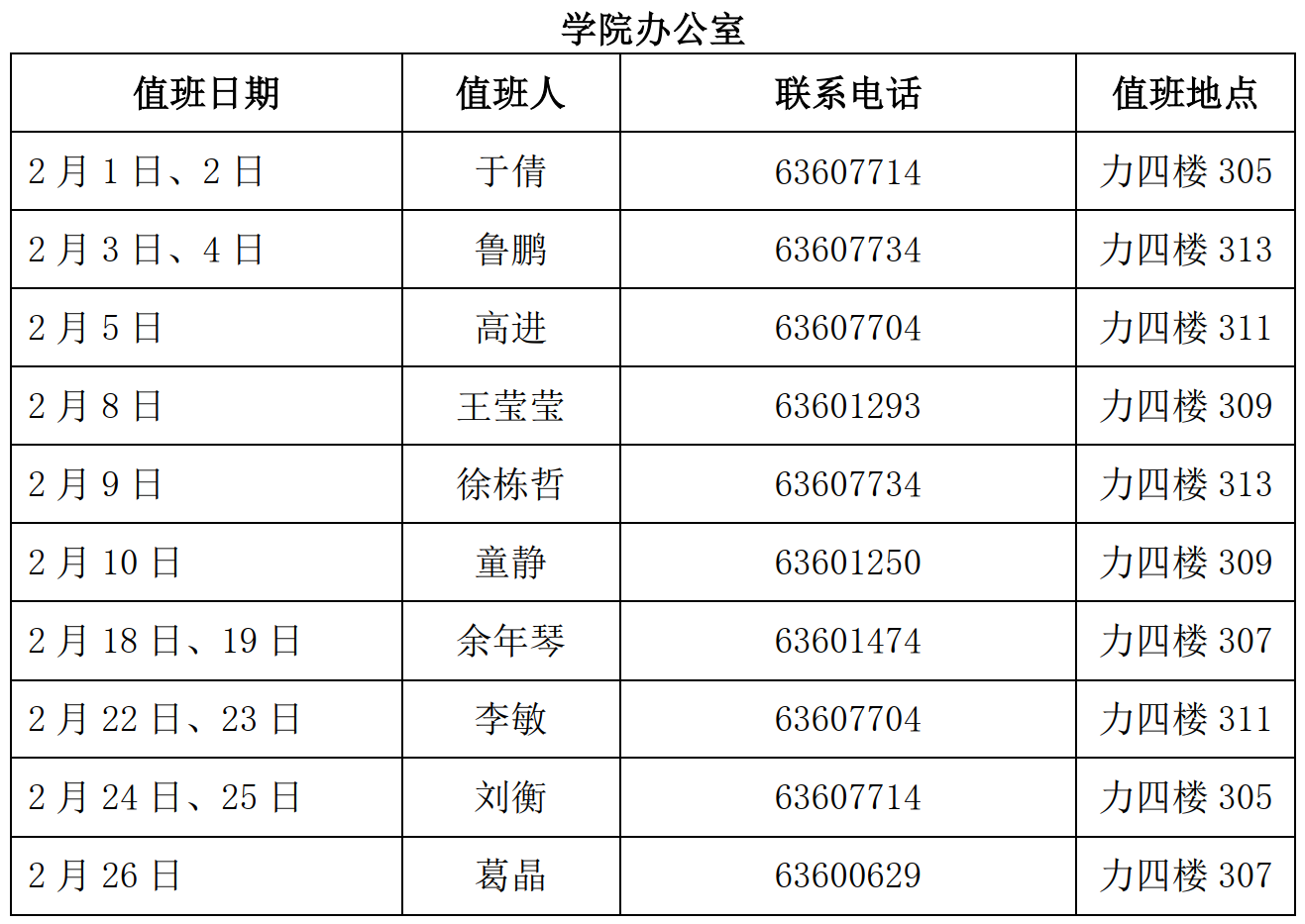 学院办公室

| 值班日期 | 值班人 | 联系电话 | 值班地点 |
|---|---|---|---|
| 2月1日、2日 | 于倩 | 63607714 | 力四楼305 |
| 2月3日、4日 | 鲁鹏 | 63607734 | 力四楼313 |
| 2月5日 | 高进 | 63607704 | 力四楼311 |
| 2月8日 | 王莹莹 | 63601293 | 力四楼309 |
| 2月9日 | 徐栋哲 | 63607734 | 力四楼313 |
| 2月10日 | 童静 | 63601250 | 力四楼309 |
| 2月18日、19日 | 余年琴 | 63601474 | 力四楼307 |
| 2月22日、23日 | 李敏 | 63607704 | 力四楼311 |
| 2月24日、25日 | 刘衡 | 63607714 | 力四楼305 |
| 2月26日 | 葛晶 | 63600629 | 力四楼307 |